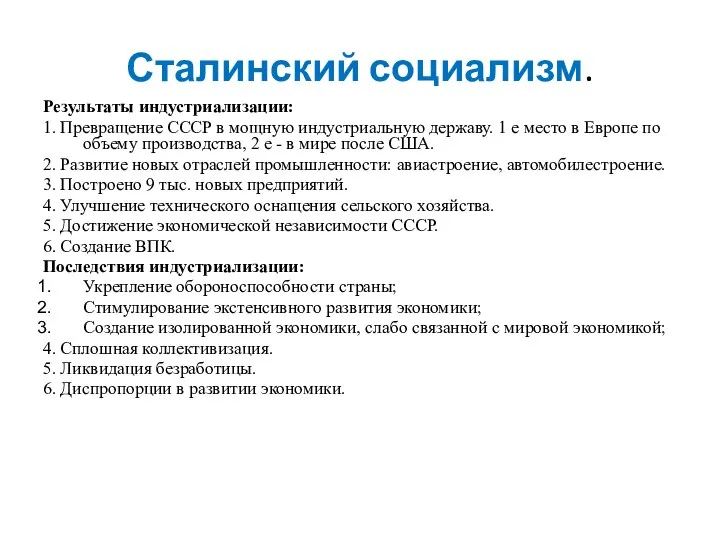 Сталинский социализм.

Результаты индустриализации:

1. Превращение СССР в мощную индустриальную державу. 1 е место в Европе по объему производства, 2 е - в мире после США.

2. Развитие новых отраслей промышленности: авиастроение, автомобилестроение.

3. Построено 9 тыс. новых предприятий.

4. Улучшение технического оснащения сельского хозяйства.

5. Достижение экономической независимости СССР.

6. Создание ВПК.

Последствия индустриализации:

1. Укрепление обороноспособности страны;

2. Стимулирование экстенсивного развития экономики;

3. Создание изолированной экономики, слабо связанной с мировой экономикой;

4. Сплошная коллективизация.

5. Ликвидация безработицы.

6. Диспропорции в развитии экономики.